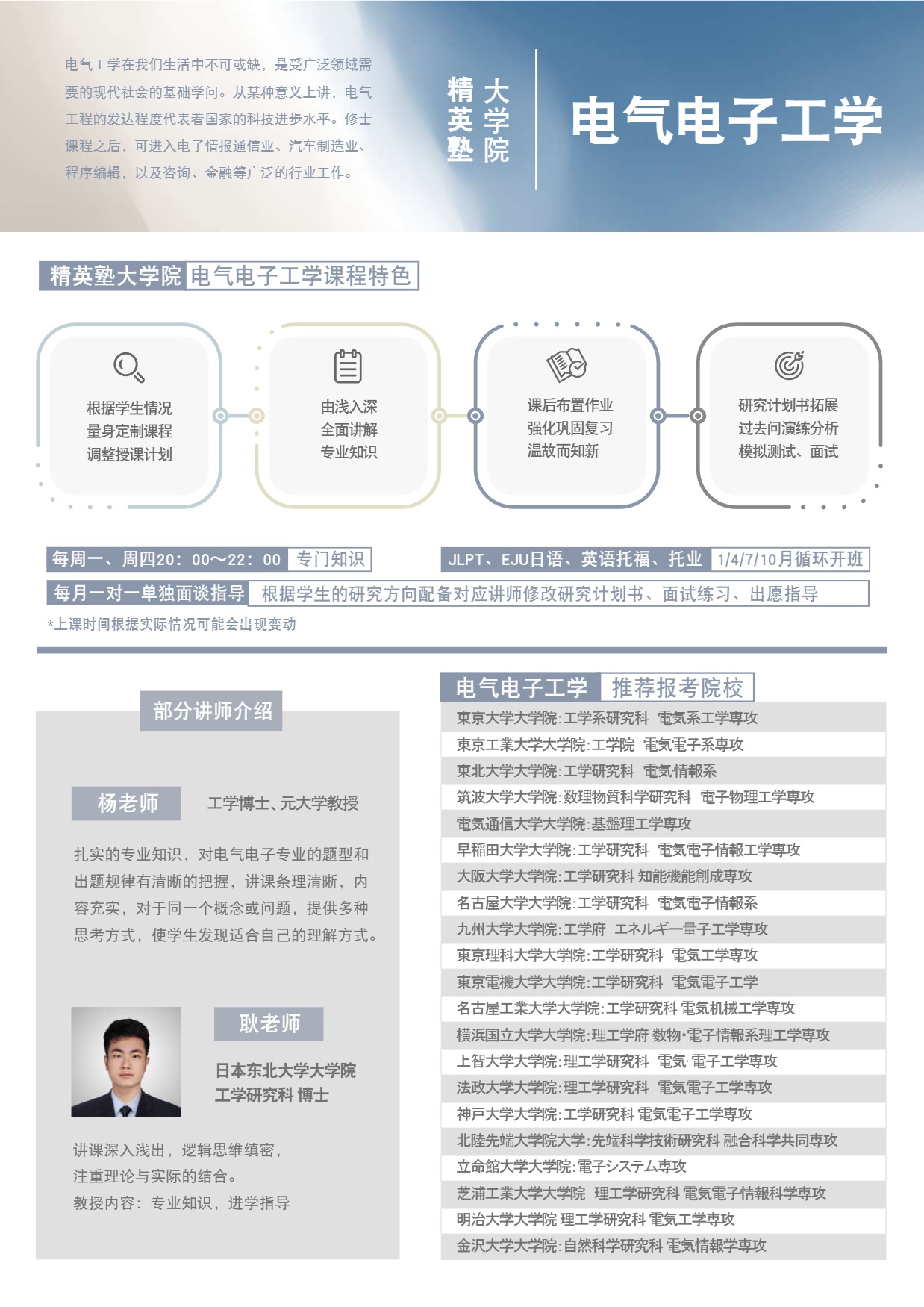 电气工学在我们生活中不可或缺，是受广泛领域需要的现代社会的基础学问。从某种意义上讲，电气工程的发达程度代表着国家的科技进步水平。修士课程之后，可进入电子情报通信业、汽车制造业、程序编辑，以及咨询、金融等广泛的行业工作。

精英塾
大学院

电气电子工学

精英塾大学院 电气电子工学课程特色

根据学生情况
量身定制课程
调整授课计划

由浅入深
全面讲解
专业知识

课后布置作业
强化巩固复习
温故而知新

研究计划书拓展
过去问演练分析
模拟测试、面试

每周一、周四20：00～22：00 专门知识

JLPT、EJU日语、英语托福、托业 1/4/7/10月循环开班

每月一对一单独面谈指导 根据学生的研究方向配备对应讲师修改研究计划书、面试练习、出愿指导

*上课时间根据实际情况可能会出现变动

部分讲师介绍

杨老师 工学博士、元大学教授

扎实的专业知识，对电气电子专业的题型和出题规律有清晰的把握，讲课条理清晰，内容充实，对于同一个概念或问题，提供多种思考方式，使学生发现适合自己的理解方式。

耿老师

日本东北大学大学院
工学研究科 博士

讲课深入浅出，逻辑思维缜密，
注重理论与实际的结合。
教授内容：专业知识，进学指导

电气电子工学 推荐报考院校

東京大学大学院:工学系研究科 電気系工学専攻
東京工業大学大学院:工学院 電気電子系専攻
東北大学大学院:工学研究科 電気情報系
筑波大学大学院:数理物質科学研究科 電子物理工学専攻
電気通信大学大学院:基盤理工学専攻
早稲田大学大学院:工学研究科 電気電子情報工学専攻
大阪大学大学院:工学研究科 知能機能創成専攻
名古屋大学大学院:工学研究科 電気電子情報系
九州大学大学院:工学府 エネルギー量子工学専攻
東京理科大学大学院:工学研究科 電気工学専攻
東京電機大学大学院:工学研究科 電気電子工学
名古屋工業大学大学院:工学研究科 電気机械工学専攻
横浜国立大学大学院:理工学府 数物·電子情報系理工学専攻
上智大学大学院:理工学研究科 電気·電子工学専攻
法政大学大学院:理工学研究科 電気電子工学専攻
神戸大学大学院:工学研究科 電気電子工学専攻
北陸先端大学院大学:先端科学技術研究科 融合科学共同専攻
立命館大学大学院:電子システム専攻
芝浦工業大学大学院 理工学研究科 電気電子情報科学専攻
明治大学大学院 理工学研究科 電気工学専攻
金沢大学大学院:自然科学研究科 電気情報学専攻